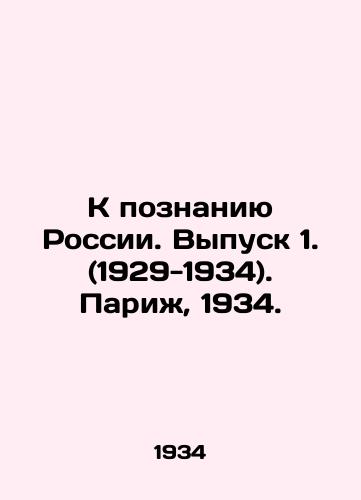 К познанию России. Выпуск 1. (1929-1934). Париж, 1934.

1934